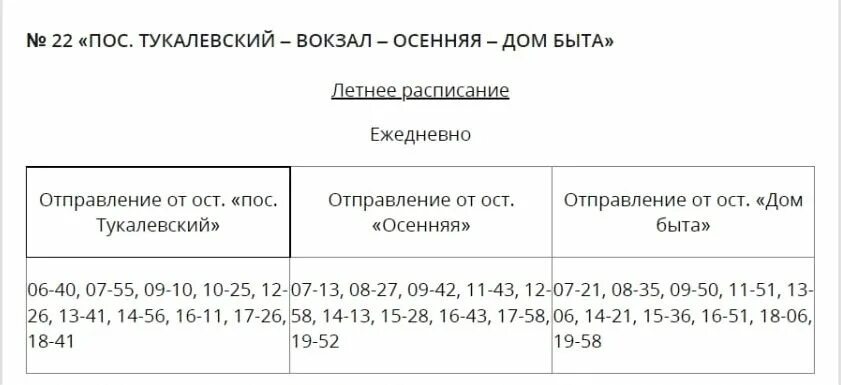 № 22 «ПОС. ТУКАЛЕВСКИЙ – ВОКЗАЛ – ОСЕННЯЯ – ДОМ БЫТА»

Летнее расписание

Ежедневно

| Отправление от ост. «пос. Тукалевский» | Отправление от ост. «Осенняя» | Отправление от ост. «Дом быта» |
|---|---|---|
| 06-40, 07-55, 09-10, 10-25, 12-26, 13-41, 14-56, 16-11, 17-26, 18-41 | 07-13, 08-27, 09-42, 11-43, 12-58, 14-13, 15-28, 16-43, 17-58, 19-52 | 07-21, 08-35, 09-50, 11-51, 13-06, 14-21, 15-36, 16-51, 18-06, 19-58 |